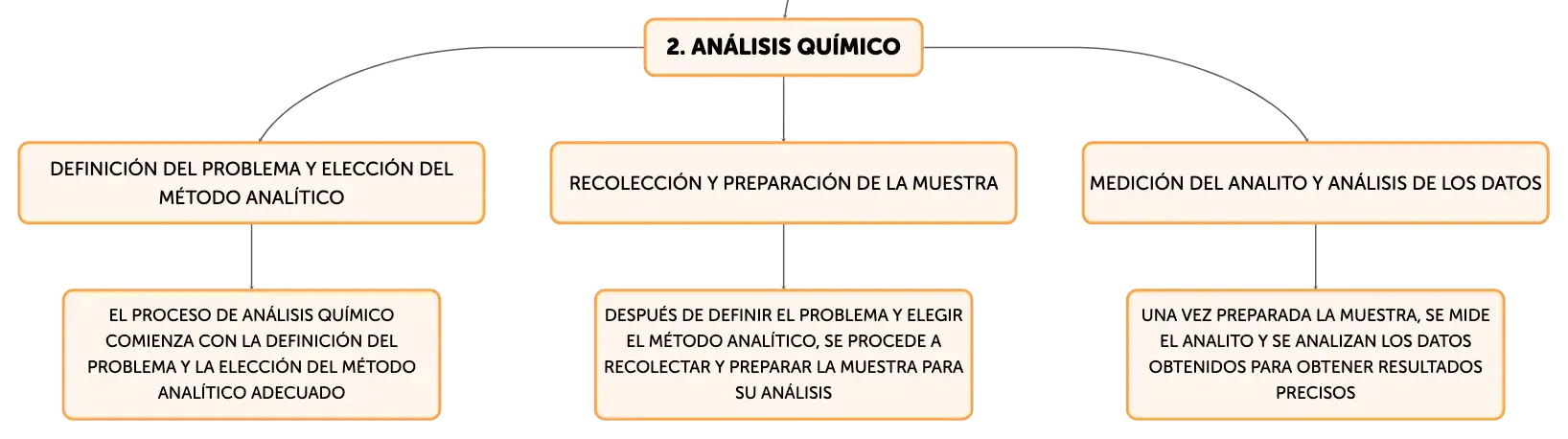 2. ANÁLISIS QUÍMICO

DEFINICIÓN DEL PROBLEMA Y ELECCIÓN DEL MÉTODO ANALÍTICO

RECOLECCIÓN Y PREPARACIÓN DE LA MUESTRA

MEDICIÓN DEL ANALITO Y ANÁLISIS DE LOS DATOS

EL PROCESO DE ANÁLISIS QUÍMICO COMIENZA CON LA DEFINICIÓN DEL PROBLEMA Y LA ELECCIÓN DEL MÉTODO ANALÍTICO ADECUADO

DESPUÉS DE DEFINIR EL PROBLEMA Y ELEGIR EL MÉTODO ANALÍTICO, SE PROCEDE A RECOLECTAR Y PREPARAR LA MUESTRA PARA SU ANÁLISIS

UNA VEZ PREPARADA LA MUESTRA, SE MIDE EL ANALITO Y SE ANALIZAN LOS DATOS OBTENIDOS PARA OBTENER RESULTADOS PRECISOS